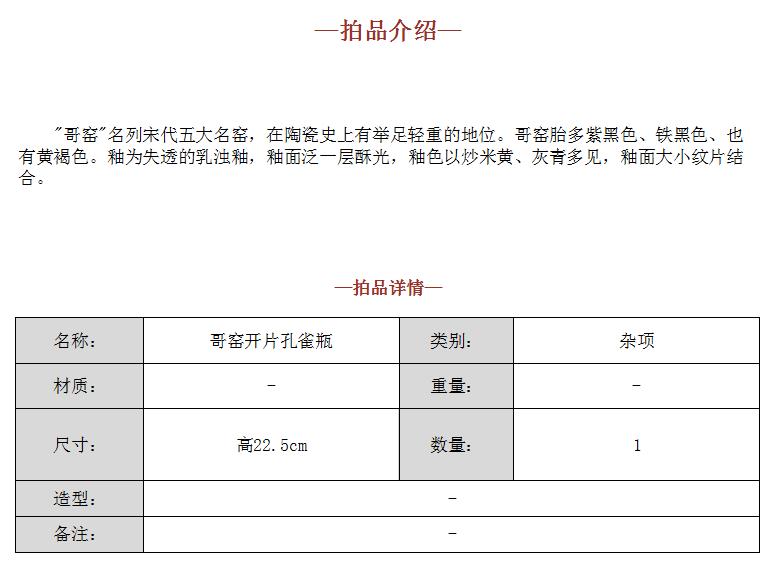 —拍品介绍—

"哥窑"名列宋代五大名窑，在陶瓷史上有举足轻重的地位。哥窑胎多紫黑色、铁黑色、也有黄褐色。釉为失透的乳浊釉，釉面泛一层酥光，釉色以炒米黄、灰青多见，釉面大小纹片结合。

—拍品详情—

| 名称： | 哥窑开片孔雀瓶 | 类别： | 杂项 |
|---|---|---|---|
| 材质： | - | 重量： | - |
| 尺寸： | 高22.5cm | 数量： | 1 |
| 造型： | - | | |
| 备注： | - | | |